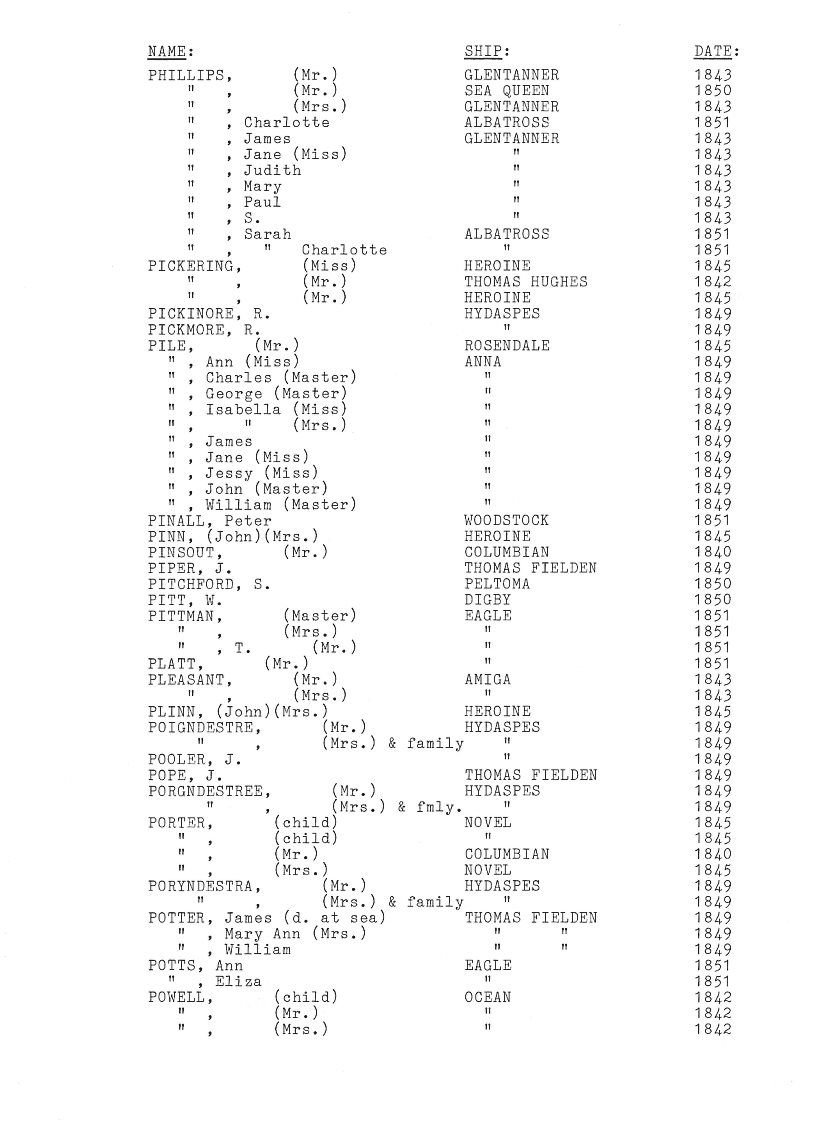 | NAME: | SHIP: | DATE: |
|---|---|---|
| PHILLIPS, (Mr.) | GLENTANNER | 1843 |
| " , (Mr.) | SEA QUEEN | 1850 |
| " , (Mrs.) | GLENTANNER | 1843 |
| " , Charlotte | ALBATROSS | 1851 |
| " , James | GLENTANNER | 1843 |
| " , Jane (Miss) | " | 1843 |
| " , Judith | " | 1843 |
| " , Mary | " | 1843 |
| " , Paul | " | 1843 |
| " , S. | " | 1843 |
| " , Sarah | ALBATROSS | 1851 |
| " , " Charlotte | " | 1851 |
| PICKERING, (Miss) | HEROINE | 1845 |
| " , (Mr.) | THOMAS HUGHES | 1842 |
| " , (Mr.) | HEROINE | 1845 |
| PICKINORE, R. | HYDASPES | 1849 |
| PICKMORE, R. | " | 1849 |
| PILE, (Mr.) | ROSENDALE | 1845 |
| " , Ann (Miss) | ANNA | 1849 |
| " , Charles (Master) | " | 1849 |
| " , George (Master) | " | 1849 |
| " , Isabella (Miss) | " | 1849 |
| " , " (Mrs.) | " | 1849 |
| " , James | " | 1849 |
| " , Jane (Miss) | " | 1849 |
| " , Jessy (Miss) | " | 1849 |
| " , John (Master) | " | 1849 |
| " , William (Master) | " | 1849 |
| PINALL, Peter | WOODSTOCK | 1851 |
| PINN, (John)(Mrs.) | HEROINE | 1845 |
| PINSOUT, (Mr.) | COLUMBIAN | 1840 |
| PIPER, J. | THOMAS FIELDEN | 1849 |
| PITCHFORD, S. | PELTOMA | 1850 |
| PITT, W. | DIGBY | 1850 |
| PITTMAN, (Master) | EAGLE | 1851 |
| " , (Mrs.) | " | 1851 |
| " , T. (Mr.) | " | 1851 |
| PLATT, (Mr.) | " | 1851 |
| PLEASANT, (Mr.) | AMIGA | 1843 |
| " , (Mrs.) | " | 1843 |
| PLINN, (John)(Mrs.) | HEROINE | 1845 |
| POIGNDESTRE, (Mr.) | HYDASPES | 1849 |
| " , (Mrs.) & family | " | 1849 |
| POOLER, J. | " | 1849 |
| POPE, J. | THOMAS FIELDEN | 1849 |
| PORGNDESTREE, (Mr.) | HYDASPES | 1849 |
| " , (Mrs.) & fmly. | " | 1849 |
| PORTER, (child) | NOVEL | 1845 |
| " , (child) | " | 1845 |
| " , (Mr.) | COLUMBIAN | 1840 |
| " , (Mrs.) | NOVEL | 1845 |
| PORYNDESTRA, (Mr.) | HYDASPES | 1849 |
| " , (Mrs.) & family | " | 1849 |
| POTTER, James (d. at sea) | THOMAS FIELDEN | 1849 |
| " , Mary Ann (Mrs.) | " " | 1849 |
| " , William | " " | 1849 |
| POTTS, Ann | EAGLE | 1851 |
| " , Eliza | " | 1851 |
| POWELL, (child) | OCEAN | 1842 |
| " , (Mr.) | " | 1842 |
| " , (Mrs.) | " | 1842 |